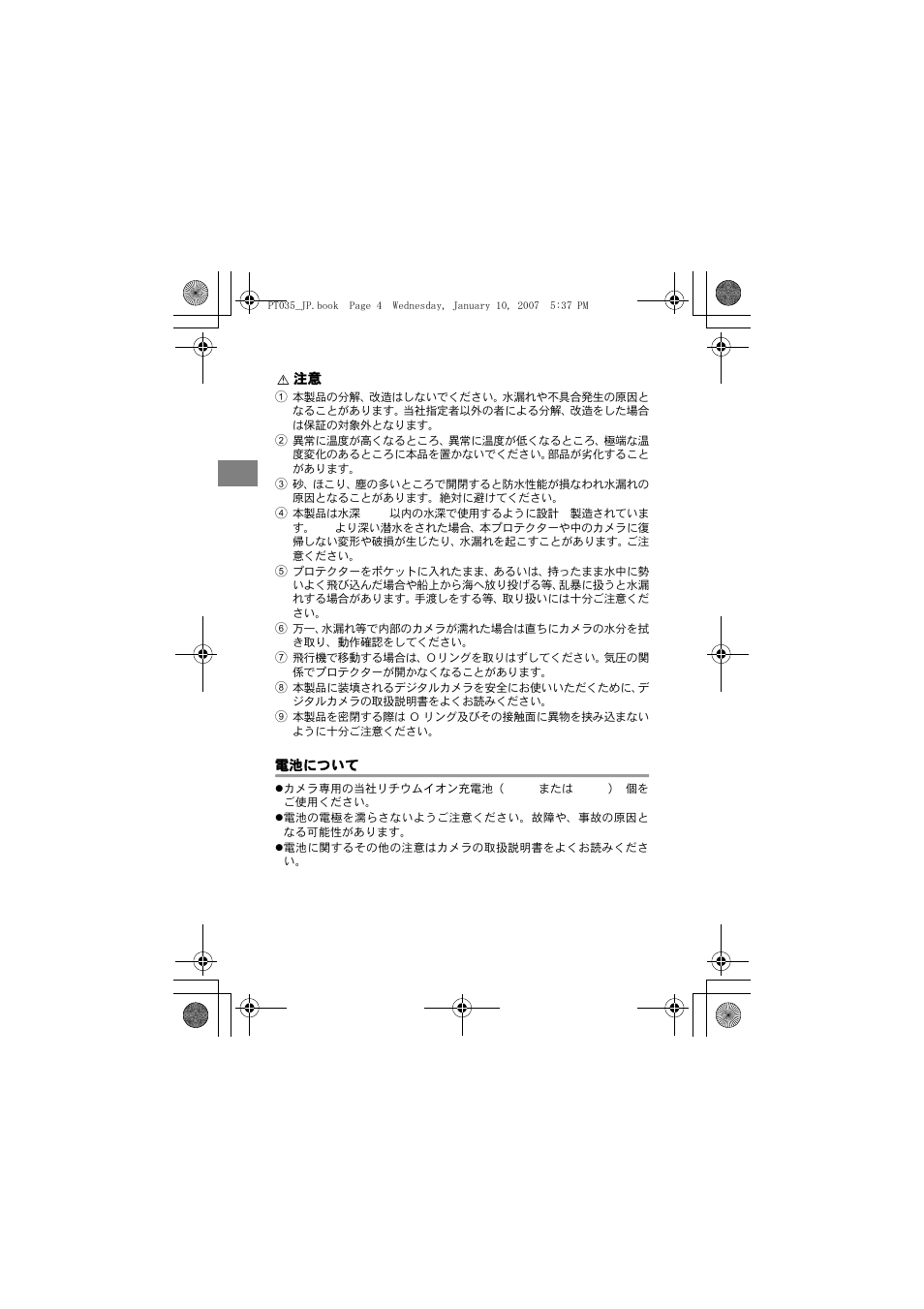 PT035_JP.book Page 4 Wednesday, January 10, 2007 5:37 PM

⚠ 注意

① 本製品の分解、改造はしないでください。水漏れや不具合発生の原因となることがあります。当社指定者以外の者による分解、改造をした場合は保証の対象外となります。
② 異常に温度が高くなるところ、異常に温度が低くなるところ、極端な温度変化のあるところに本品を置かないでください。部品が劣化することがあります。
③ 砂、ほこり、塵の多いところで開閉すると防水性能が損なわれ水漏れの原因となることがあります。絶対に避けてください。
④ 本製品は水深 以内の水深で使用するように設計 製造されています。 より深い潜水をされた場合、本プロテクターや中のカメラに復帰しない変形や破損が生じたり、水漏れを起こすことがあります。ご注意ください。
⑤ プロテクターをポケットに入れたまま、あるいは、持ったまま水中に勢いよく飛び込んだ場合や船上から海へ放り投げる等、乱暴に扱うと水漏れする場合があります。手渡しをする等、取り扱いには十分ご注意ください。
⑥ 万一、水漏れ等で内部のカメラが濡れた場合は直ちにカメラの水分を拭き取り、動作確認をしてください。
⑦ 飛行機で移動する場合は、Oリングを取りはずしてください。気圧の関係でプロテクターが開かなくなることがあります。
⑧ 本製品に装填されるデジタルカメラを安全にお使いいただくために、デジタルカメラの取扱説明書をよくお読みください。
⑨ 本製品を密閉する際は O リング及びその接触面に異物を挟み込まないように十分ご注意ください。

電池について

●カメラ専用の当社リチウムイオン充電池（ または ） 個をご使用ください。
●電池の電極を濡らさないようご注意ください。故障や、事故の原因となる可能性があります。
●電池に関するその他の注意はカメラの取扱説明書をよくお読みください。